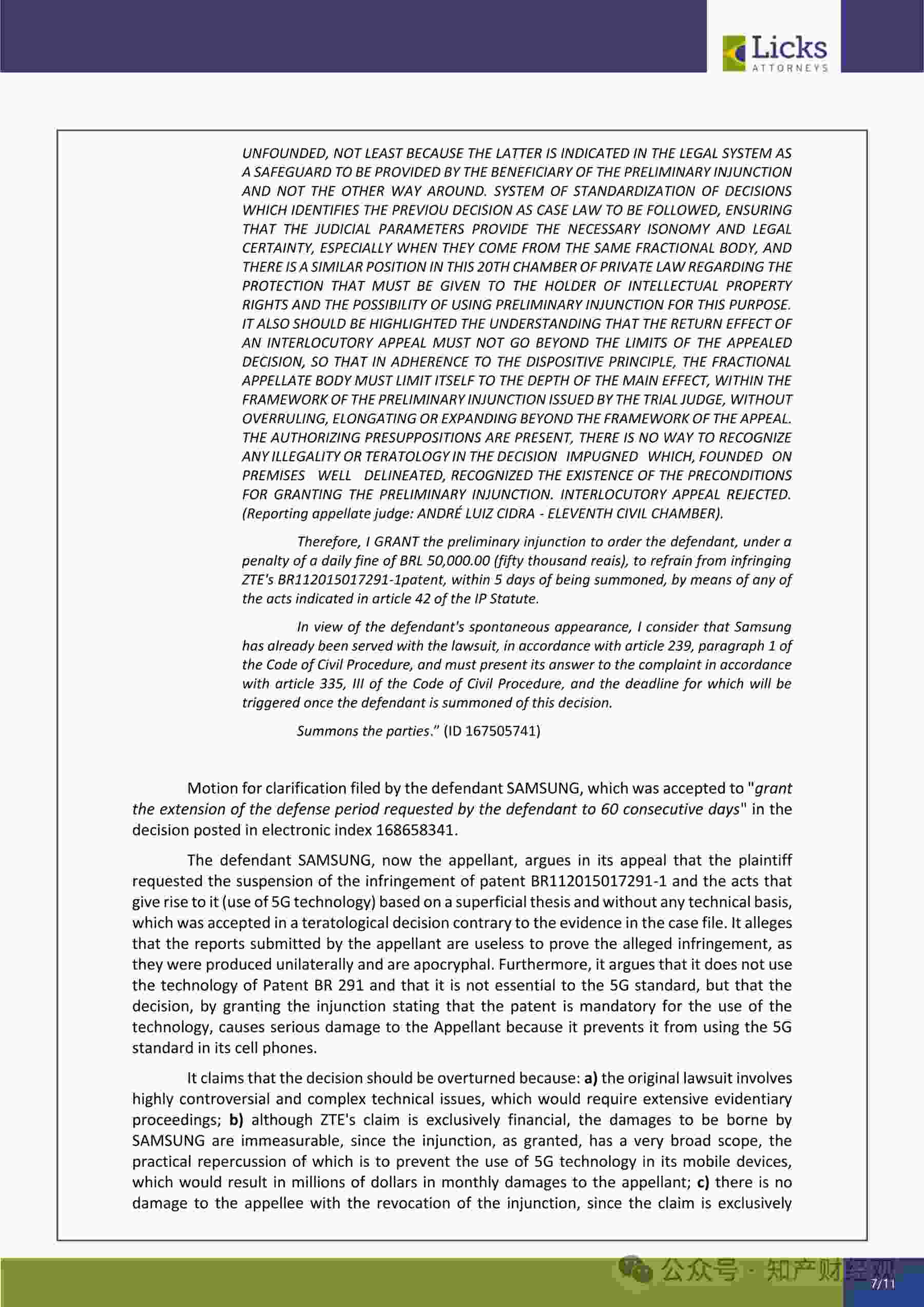 Licks
ATTORNEYS

UNFOUNDED, NOT LEAST BECAUSE THE LATTER IS INDICATED IN THE LEGAL SYSTEM AS A SAFEGUARD TO BE PROVIDED BY THE BENEFICIARY OF THE PRELIMINARY INJUNCTION AND NOT THE OTHER WAY AROUND. SYSTEM OF STANDARDIZATION OF DECISIONS WHICH IDENTIFIES THE PREVIOU DECISION AS CASE LAW TO BE FOLLOWED, ENSURING THAT THE JUDICIAL PARAMETERS PROVIDE THE NECESSARY ISONOMY AND LEGAL CERTAINTY, ESPECIALLY WHEN THEY COME FROM THE SAME FRACTIONAL BODY, AND THERE IS A SIMILAR POSITION IN THIS 20TH CHAMBER OF PRIVATE LAW REGARDING THE PROTECTION THAT MUST BE GIVEN TO THE HOLDER OF INTELLECTUAL PROPERTY RIGHTS AND THE POSSIBILITY OF USING PRELIMINARY INJUNCTION FOR THIS PURPOSE. IT ALSO SHOULD BE HIGHLIGHTED THE UNDERSTANDING THAT THE RETURN EFFECT OF AN INTERLOCUTORY APPEAL MUST NOT GO BEYOND THE LIMITS OF THE APPEALED DECISION, SO THAT IN ADHERENCE TO THE DISPOSITIVE PRINCIPLE, THE FRACTIONAL APPELLATE BODY MUST LIMIT ITSELF TO THE DEPTH OF THE MAIN EFFECT, WITHIN THE FRAMEWORK OF THE PRELIMINARY INJUNCTION ISSUED BY THE TRIAL JUDGE, WITHOUT OVERRULING, ELONGATING OR EXPANDING BEYOND THE FRAMEWORK OF THE APPEAL. THE AUTHORIZING PRESUPPOSITIONS ARE PRESENT, THERE IS NO WAY TO RECOGNIZE ANY ILLEGALITY OR TERATOLOGY IN THE DECISION IMPUGNED WHICH, FOUNDED ON PREMISES WELL DELINEATED, RECOGNIZED THE EXISTENCE OF THE PRECONDITIONS FOR GRANTING THE PRELIMINARY INJUNCTION. INTERLOCUTORY APPEAL REJECTED. (Reporting appellate judge: ANDRÉ LUIZ CIDRA - ELEVENTH CIVIL CHAMBER).

Therefore, I GRANT the preliminary injunction to order the defendant, under a penalty of a daily fine of BRL 50,000.00 (fifty thousand reais), to refrain from infringing ZTE's BR112015017291-1patent, within 5 days of being summoned, by means of any of the acts indicated in article 42 of the IP Statute.

In view of the defendant's spontaneous appearance, I consider that Samsung has already been served with the lawsuit, in accordance with article 239, paragraph 1 of the Code of Civil Procedure, and must present its answer to the complaint in accordance with article 335, III of the Code of Civil Procedure, and the deadline for which will be triggered once the defendant is summoned of this decision.

Summons the parties." (ID 167505741)

Motion for clarification filed by the defendant SAMSUNG, which was accepted to "grant the extension of the defense period requested by the defendant to 60 consecutive days" in the decision posted in electronic index 168658341.

The defendant SAMSUNG, now the appellant, argues in its appeal that the plaintiff requested the suspension of the infringement of patent BR112015017291-1 and the acts that give rise to it (use of 5G technology) based on a superficial thesis and without any technical basis, which was accepted in a teratological decision contrary to the evidence in the case file. It alleges that the reports submitted by the appellant are useless to prove the alleged infringement, as they were produced unilaterally and are apocryphal. Furthermore, it argues that it does not use the technology of Patent BR 291 and that it is not essential to the 5G standard, but that the decision, by granting the injunction stating that the patent is mandatory for the use of the technology, causes serious damage to the Appellant because it prevents it from using the 5G standard in its cell phones.

It claims that the decision should be overturned because: a) the original lawsuit involves highly controversial and complex technical issues, which would require extensive evidentiary proceedings; b) although ZTE's claim is exclusively financial, the damages to be borne by SAMSUNG are immeasurable, since the injunction, as granted, has a very broad scope, the practical repercussion of which is to prevent the use of 5G technology in its mobile devices, which would result in millions of dollars in monthly damages to the appellant; c) there is no damage to the appellee with the revocation of the injunction, since the claim is exclusively

公众号 · 知产财经观
7/11